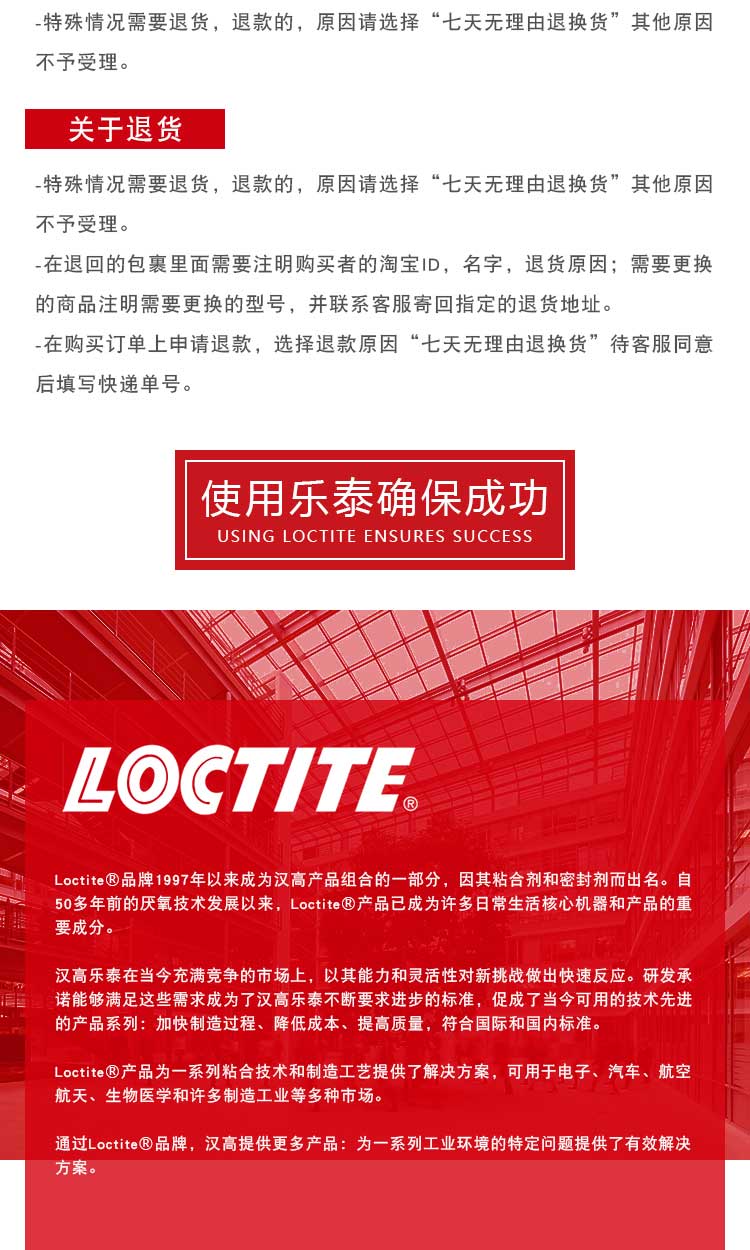 -特殊情况需要退货，退款的，原因请选择“七天无理由退换货”其他原因不予受理。

关于退货

-特殊情况需要退货，退款的，原因请选择“七天无理由退换货”其他原因不予受理。

-在退回的包裹里面需要注明购买者的淘宝ID，名字，退货原因；需要更换的商品注明需要更换的型号，并联系客服寄回指定的退货地址。

-在购买订单上申请退款，选择退款原因“七天无理由退换货”待客服同意后填写快递单号。

使用乐泰确保成功
USING LOCTITE ENSURES SUCCESS

LOCTITE®

Loctite®品牌1997年以来成为汉高产品组合的一部分，因其粘合剂和密封剂而出名。自50多年前的厌氧技术发展以来，Loctite®产品已成为许多日常生活核心机器和产品的重要成分。

汉高乐泰在当今充满竞争的市场上，以其能力和灵活性对新挑战做出快速反应。研发承诺能够满足这些需求成为了汉高乐泰不断要求进步的标准，促成了当今可用的技术先进的产品系列：加快制造过程、降低成本、提高质量，符合国际和国内标准。

Loctite®产品为一系列粘合技术和制造工艺提供了解决方案，可用于电子、汽车、航空航天、生物医学和许多制造工业等多种市场。

通过Loctite®品牌，汉高提供更多产品：为一系列工业环境的特定问题提供了有效解决方案。